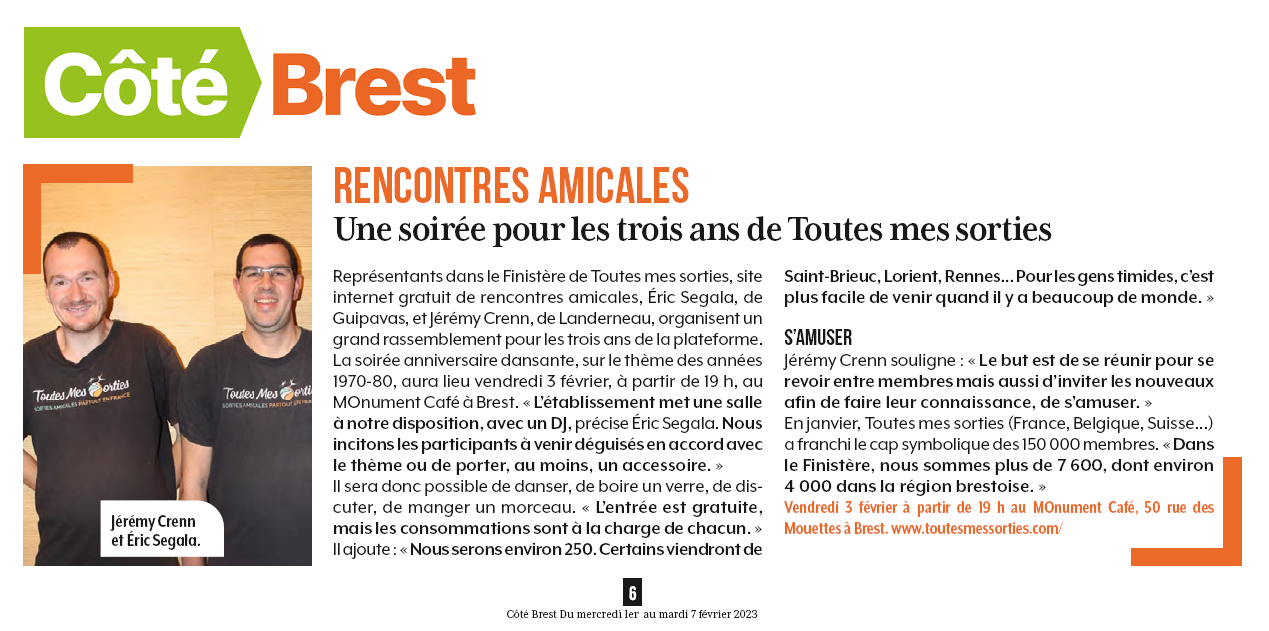 Côté Brest

Toutes Mes Sorties
SORTIES AMICALES PARTOUT EN FRANCE

Toutes Mes Sorties
SORTIES AMICALES PARTOUT EN FRANCE

Jérémy Crenn et Éric Segala.

RENCONTRES AMICALES
Une soirée pour les trois ans de Toutes mes sorties

Représentants dans le Finistère de Toutes mes sorties, site internet gratuit de rencontres amicales, Éric Segala, de Guipavas, et Jérémy Crenn, de Landerneau, organisent un grand rassemblement pour les trois ans de la plateforme. La soirée anniversaire dansante, sur le thème des années 1970-80, aura lieu vendredi 3 février, à partir de 19 h, au MOnument Café à Brest. « L'établissement met une salle à notre disposition, avec un DJ, précise Éric Segala. Nous incitons les participants à venir déguisés en accord avec le thème ou de porter, au moins, un accessoire. »
Il sera donc possible de danser, de boire un verre, de discuter, de manger un morceau. « L'entrée est gratuite, mais les consommations sont à la charge de chacun. » Il ajoute : « Nous serons environ 250. Certains viendront de Saint-Brieuc, Lorient, Rennes... Pour les gens timides, c'est plus facile de venir quand il y a beaucoup de monde. »

S'AMUSER
Jérémy Crenn souligne : « Le but est de se réunir pour se revoir entre membres mais aussi d'inviter les nouveaux afin de faire leur connaissance, de s'amuser. »
En janvier, Toutes mes sorties (France, Belgique, Suisse...) a franchi le cap symbolique des 150 000 membres. « Dans le Finistère, nous sommes plus de 7 600, dont environ 4 000 dans la région brestoise. »
Vendredi 3 février à partir de 19 h au MOnument Café, 50 rue des Mouettes à Brest. www.toutesmessorties.com/

6
Côté Brest Du mercredi 1er au mardi 7 février 2023